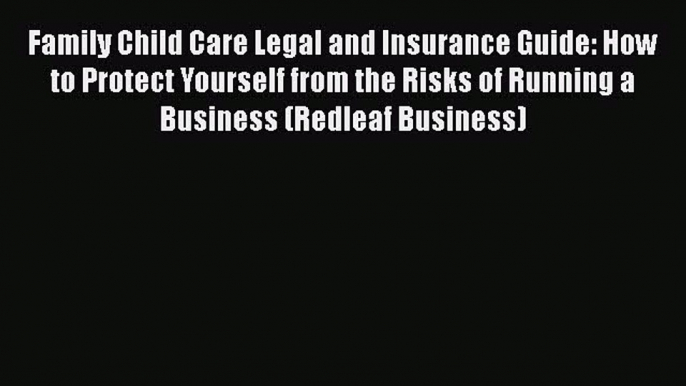 Family Child Care Legal and Insurance Guide: How to Protect Yourself from the Risks of Running a Business (Redleaf Business)